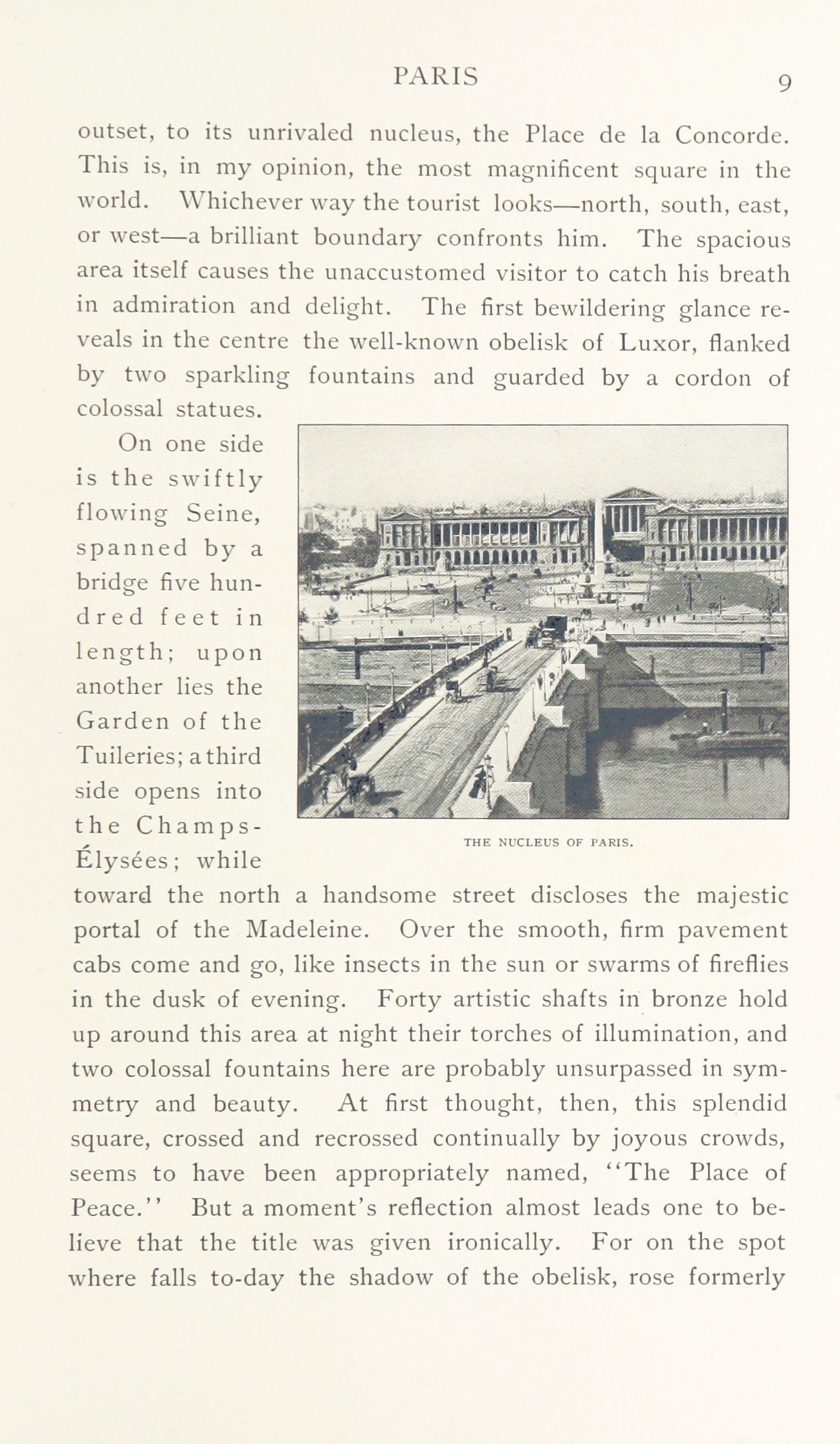 PARIS 9

outset, to its unrivaled nucleus, the Place de la Concorde. This is, in my opinion, the most magnificent square in the world. Whichever way the tourist looks—north, south, east, or west—a brilliant boundary confronts him. The spacious area itself causes the unaccustomed visitor to catch his breath in admiration and delight. The first bewildering glance reveals in the centre the well-known obelisk of Luxor, flanked by two sparkling fountains and guarded by a cordon of colossal statues.

On one side is the swiftly flowing Seine, spanned by a bridge five hundred feet in length; upon another lies the Garden of the Tuileries; a third side opens into the Champs-Élysées; while toward the north a handsome street discloses the majestic portal of the Madeleine. Over the smooth, firm pavement cabs come and go, like insects in the sun or swarms of fireflies in the dusk of evening. Forty artistic shafts in bronze hold up around this area at night their torches of illumination, and two colossal fountains here are probably unsurpassed in symmetry and beauty. At first thought, then, this splendid square, crossed and recrossed continually by joyous crowds, seems to have been appropriately named, "The Place of Peace." But a moment's reflection almost leads one to believe that the title was given ironically. For on the spot where falls to-day the shadow of the obelisk, rose formerly

THE NUCLEUS OF PARIS.